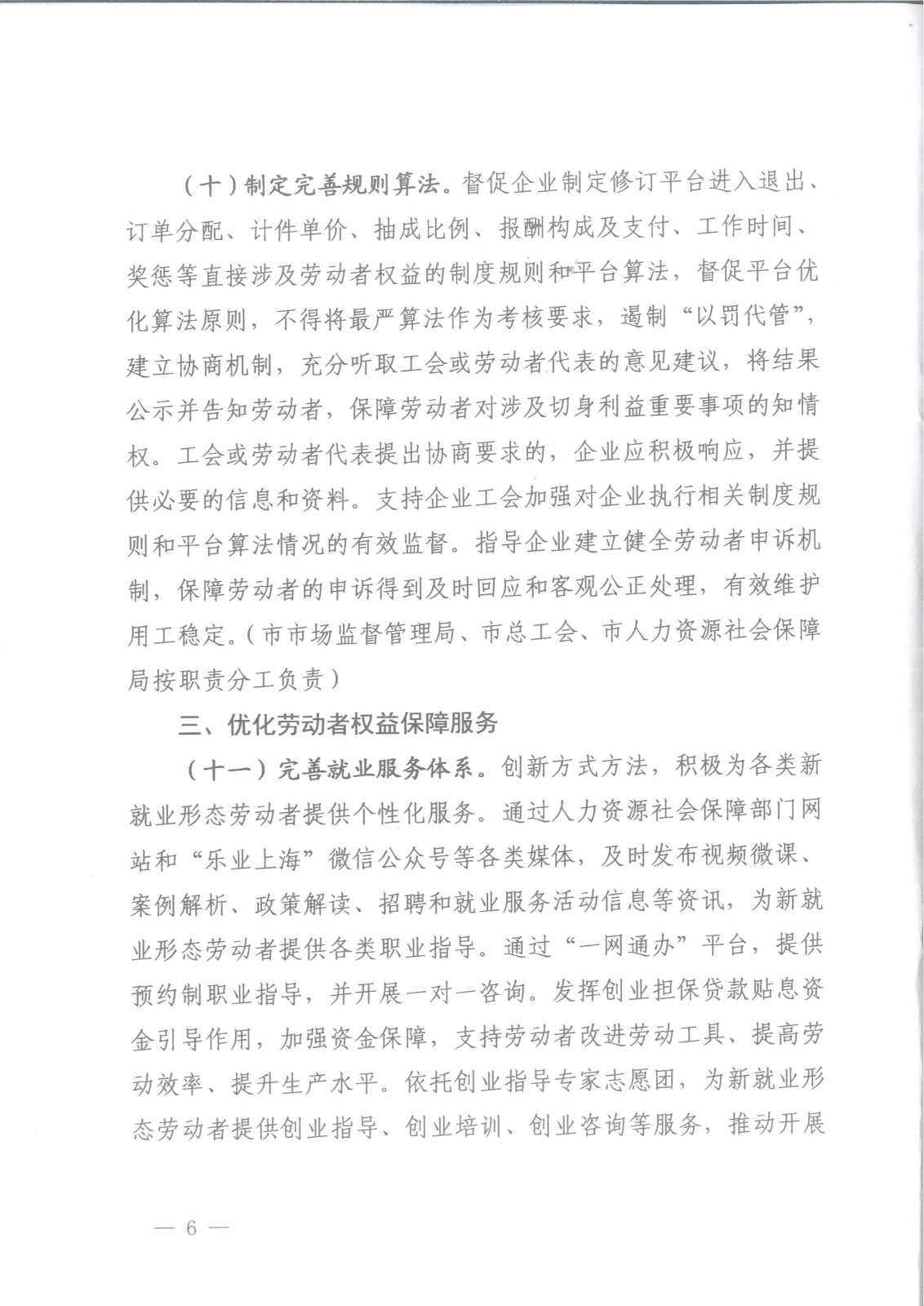 （十）制定完善规则算法。督促企业制定修订平台进入退出、订单分配、计件单价、抽成比例、报酬构成及支付、工作时间、奖惩等直接涉及劳动者权益的制度规则和平台算法，督促平台优化算法原则，不得将最严算法作为考核要求，遏制“以罚代管”，建立协商机制，充分听取工会或劳动者代表的意见建议，将结果公示并告知劳动者，保障劳动者对涉及切身利益重要事项的知情权。工会或劳动者代表提出协商要求的，企业应积极响应，并提供必要的信息和资料。支持企业工会加强对企业执行相关制度规则和平台算法情况的有效监督。指导企业建立健全劳动者申诉机制，保障劳动者的申诉得到及时回应和客观公正处理，有效维护用工稳定。（市市场监督管理局、市总工会、市人力资源社会保障局按职责分工负责）

三、优化劳动者权益保障服务

（十一）完善就业服务体系。创新方式方法，积极为各类新就业形态劳动者提供个性化服务。通过人力资源社会保障部门网站和“乐业上海”微信公众号等各类媒体，及时发布视频微课、案例解析、政策解读、招聘和就业服务活动信息等资讯，为新就业形态劳动者提供各类职业指导。通过“一网通办”平台，提供预约制职业指导，并开展一对一咨询。发挥创业担保贷款贴息资金引导作用，加强资金保障，支持劳动者改进劳动工具、提高劳动效率、提升生产水平。依托创业指导专家志愿团，为新就业形态劳动者提供创业指导、创业培训、创业咨询等服务，推动开展

— 6 —